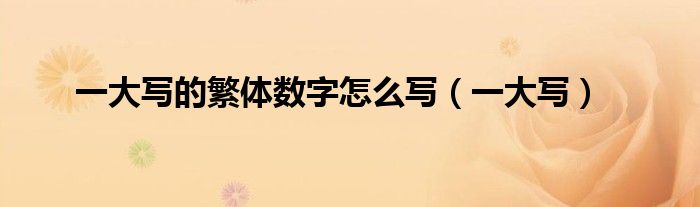 一大写的繁体数字怎么写（一大写）